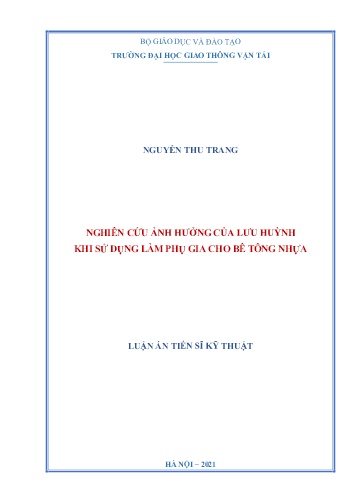 BỘ GIÁO DỤC VÀ ĐÀO TẠO
TRƯỜNG ĐẠI HỌC GIAO THÔNG VẬN TẢI

NGUYỄN THU TRANG

NGHIÊN CỨU ẢNH HƯỞNG CỦA LƯU HUỲNH
KHI SỬ DỤNG LÀM PHỤ GIA CHO BÊ TÔNG NHỰA

LUẬN ÁN TIẾN SĨ KỸ THUẬT

HÀ NỘI – 2021